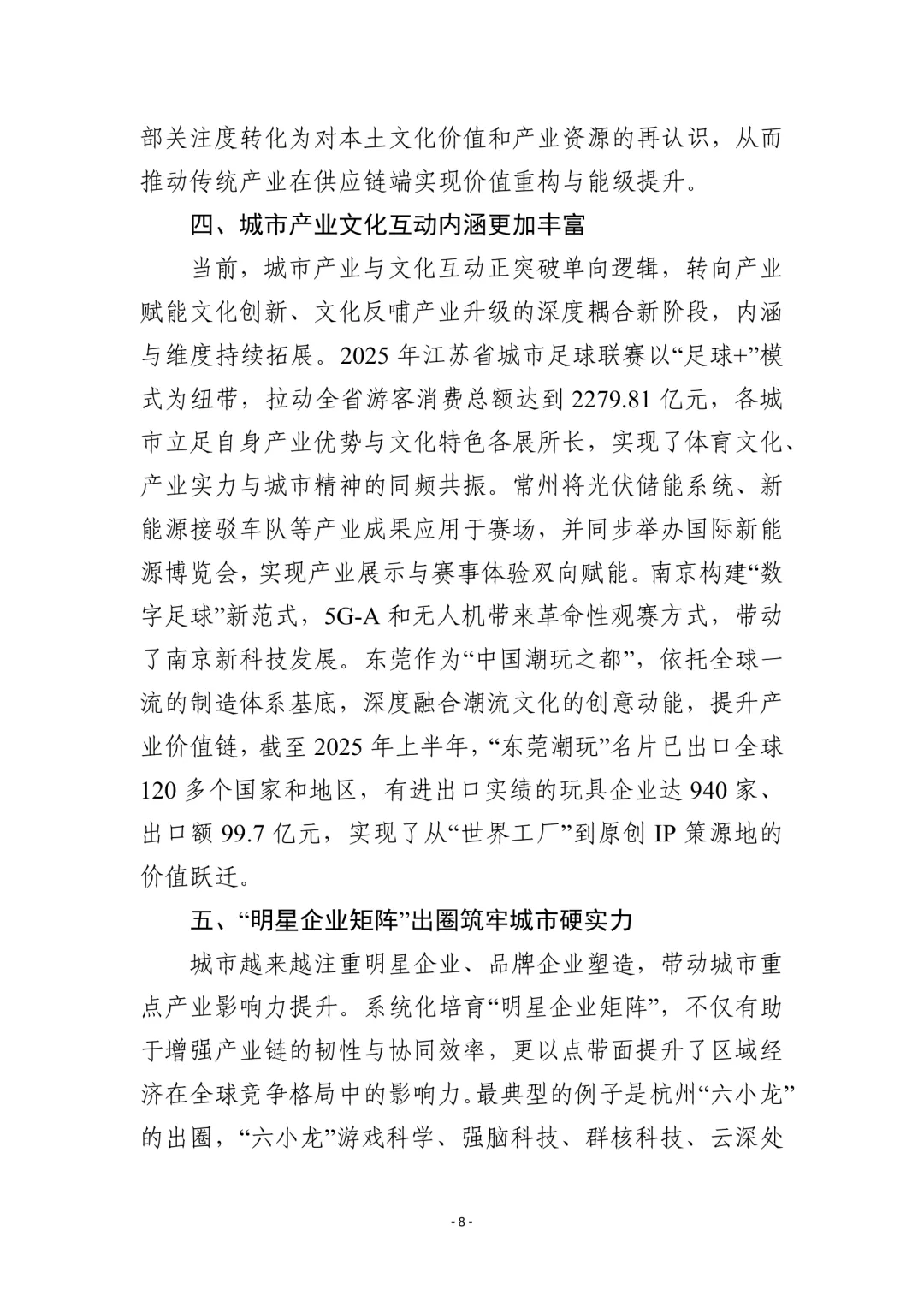 部关注度转化为对本土文化价值和产业资源的再认识，从而推动传统产业在供应链端实现价值重构与能级提升。

四、城市产业文化互动内涵更加丰富

当前，城市产业与文化互动正突破单向逻辑，转向产业赋能文化创新、文化反哺产业升级的深度耦合新阶段，内涵与维度持续拓展。2025 年江苏省城市足球联赛以“足球+”模式为纽带，拉动全省游客消费总额达到 2279.81 亿元，各城市立足自身产业优势与文化特色各展所长，实现了体育文化、产业实力与城市精神的同频共振。常州将光伏储能系统、新能源接驳车队等产业成果应用于赛场，并同步举办国际新能源博览会，实现产业展示与赛事体验双向赋能。南京构建“数字足球”新范式，5G-A 和无人机带来革命性观赛方式，带动了南京新科技发展。东莞作为“中国潮玩之都”，依托全球一流的制造体系基底，深度融合潮流文化的创意动能，提升产业价值链，截至 2025 年上半年，“东莞潮玩”名片已出口全球 120 多个国家和地区，有进出口实绩的玩具企业达 940 家、出口额 99.7 亿元，实现了从“世界工厂”到原创 IP 策源地的价值跃迁。

五、“明星企业矩阵”出圈筑牢城市硬实力

城市越来越注重明星企业、品牌企业塑造，带动城市重点产业影响力提升。系统化培育“明星企业矩阵”，不仅有助于增强产业链的韧性与协同效率，更以点带面提升了区域经济在全球竞争格局中的影响力。最典型的例子是杭州“六小龙”的出圈，“六小龙”游戏科学、强脑科技、群核科技、云深处

- 8 -